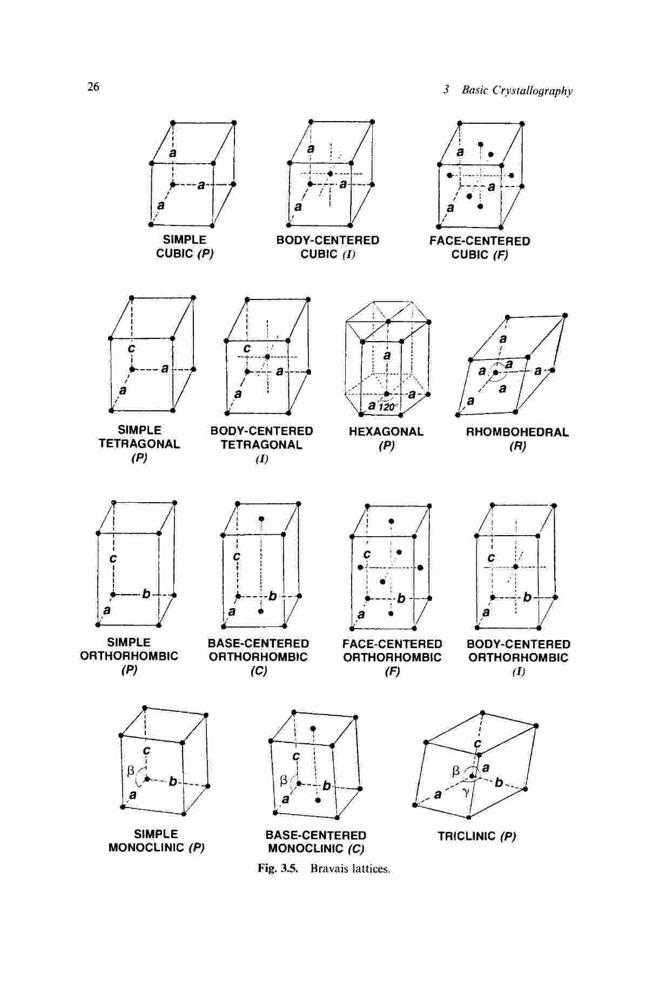 26

3 Basic Crystallography

a
a
a
SIMPLE CUBIC (P)

a
a
a
BODY-CENTERED CUBIC (I)

a
a
a
FACE-CENTERED CUBIC (F)

c
a
a
SIMPLE TETRAGONAL (P)

c
a
a
BODY-CENTERED TETRAGONAL (I)

a
a
a
120°
HEXAGONAL (P)

a
a
a
a
a
RHOMBOHEDRAL (R)

c
b
a
SIMPLE ORTHORHOMBIC (P)

c
b
a
BASE-CENTERED ORTHORHOMBIC (C)

c
b
a
FACE-CENTERED ORTHORHOMBIC (F)

c
b
a
BODY-CENTERED ORTHORHOMBIC (I)

c
β
b
a
SIMPLE MONOCLINIC (P)

c
β
b
a
BASE-CENTERED MONOCLINIC (C)

c
β
a
b
a
γ
TRICLINIC (P)

Fig. 3.5. Bravais lattices.